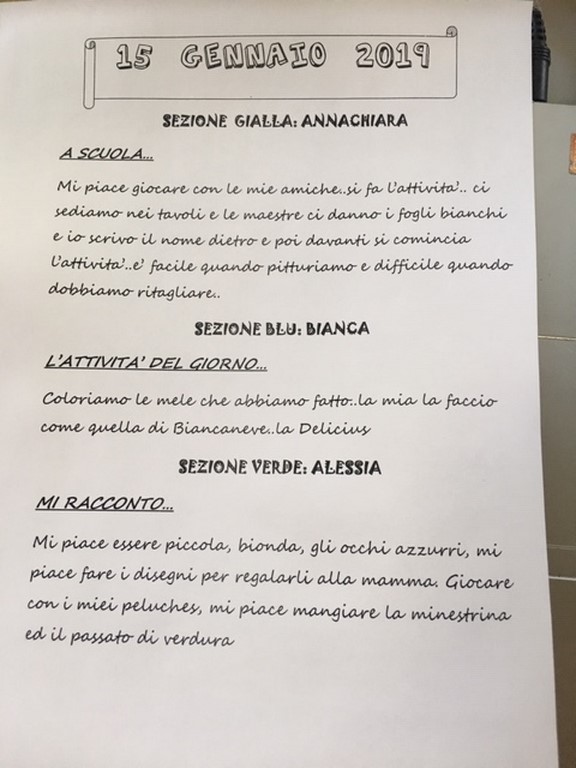 15 GENNAIO 2019

SEZIONE GIALLA: ANNACHIARA

A SCUOLA...

Mi piace giocare con le mie amiche..si fa l'attivita'.. ci sediamo nei tavoli e le maestre ci danno i fogli bianchi e io scrivo il nome dietro e poi davanti si comincia l'attivita'..e' facile quando pitturiamo e difficile quando dobbiamo ritagliare..

SEZIONE BLU: BIANCA

L'ATTIVITA' DEL GIORNO...

Coloriamo le mele che abbiamo fatto..la mia la faccio come quella di Biancaneve..la Delicius

SEZIONE VERDE: ALESSIA

MI RACCONTO...

Mi piace essere piccola, bionda, gli occhi azzurri, mi piace fare i disegni per regalarli alla mamma. Giocare con i miei peluches, mi piace mangiare la minestrina ed il passato di verdura